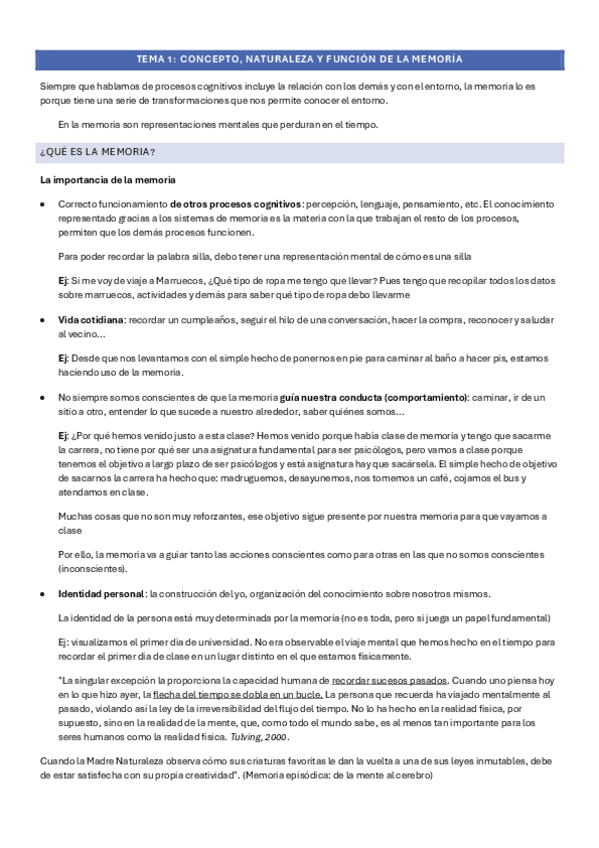 TEMA 1: CONCEPTO, NATURALEZA Y FUNCIÓN DE LA MEMORÍA

Siempre que hablamos de procesos cognitivos incluye la relación con los demás y con el entorno, la memoria lo es porque tiene una serie de transformaciones que nos permite conocer el entorno.

En la memoria son representaciones mentales que perduran en el tiempo.

¿QUÉ ES LA MEMORIA?

La importancia de la memoria

• Correcto funcionamiento de otros procesos cognitivos: percepción, lenguaje, pensamiento, etc. El conocimiento representado gracias a los sistemas de memoria es la materia con la que trabajan el resto de los procesos, permiten que los demás procesos funcionen.

Para poder recordar la palabra silla, debo tener una representación mental de cómo es una silla

Ej: Si me voy de viaje a Marruecos, ¿Qué tipo de ropa me tengo que llevar? Pues tengo que recopilar todos los datos sobre marruecos, actividades y demás para saber qué tipo de ropa debo llevarme

• Vida cotidiana: recordar un cumpleaños, seguir el hilo de una conversación, hacer la compra, reconocer y saludar al vecino…

Ej: Desde que nos levantamos con el simple hecho de ponernos en pie para caminar al baño a hacer pis, estamos haciendo uso de la memoria.

• No siempre somos conscientes de que la memoria guía nuestra conducta (comportamiento): caminar, ir de un sitio a otro, entender lo que sucede a nuestro alrededor, saber quiénes somos…

Ej: ¿Por qué hemos venido justo a esta clase? Hemos venido porque había clase de memoria y tengo que sacarme la carrera, no tiene por qué ser una asignatura fundamental para ser psicólogos, pero vamos a clase porque tenemos el objetivo a largo plazo de ser psicólogos y está asignatura hay que sacársela. El simple hecho de objetivo de sacarnos la carrera ha hecho que: madruguemos, desayunemos, nos tomemos un café, cojamos el bus y atendamos en clase.

Muchas cosas que no son muy reforzantes, ese objetivo sigue presente por nuestra memoria para que vayamos a clase

Por ello, la memoria va a guiar tanto las acciones conscientes como para otras en las que no somos conscientes (inconscientes).

• Identidad personal: la construcción del yo, organización del conocimiento sobre nosotros mismos.

La identidad de la persona está muy determinada por la memoria (no es toda, pero si juega un papel fundamental)

Ej: visualizamos el primer día de universidad. No era observable el viaje mental que hemos hecho en el tiempo para recordar el primer día de clase en un lugar distinto en el que estamos físicamente.

"La singular excepción la proporciona la capacidad humana de recordar sucesos pasados. Cuando uno piensa hoy en lo que hizo ayer, la flecha del tiempo se dobla en un bucle. La persona que recuerda ha viajado mentalmente al pasado, violando así la ley de la irreversibilidad del flujo del tiempo. No lo ha hecho en la realidad física, por supuesto, sino en la realidad de la mente, que, como todo el mundo sabe, es al menos tan importante para los seres humanos como la realidad física. Tulving, 2000.

Cuando la Madre Naturaleza observa cómo sus criaturas favoritas le dan la vuelta a una de sus leyes inmutables, debe de estar satisfecha con su propia creatividad". (Memoria episódica: de la mente al cerebro)